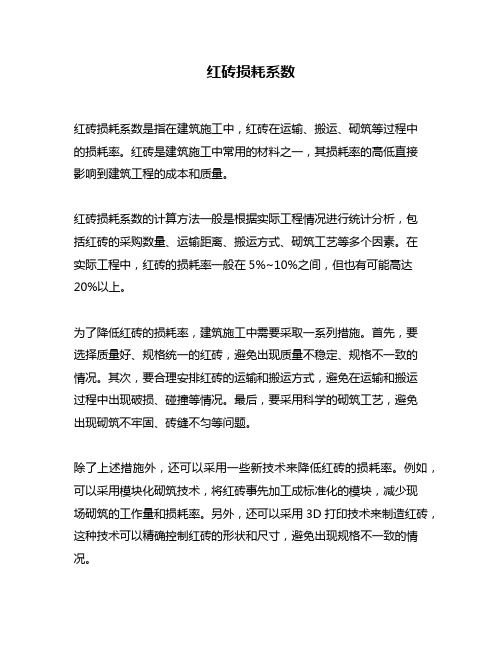 红砖损耗系数

红砖损耗系数是指在建筑施工中，红砖在运输、搬运、砌筑等过程中的损耗率。红砖是建筑施工中常用的材料之一，其损耗率的高低直接影响到建筑工程的成本和质量。

红砖损耗系数的计算方法一般是根据实际工程情况进行统计分析，包括红砖的采购数量、运输距离、搬运方式、砌筑工艺等多个因素。在实际工程中，红砖的损耗率一般在 5%~10%之间，但也有可能高达 20%以上。

为了降低红砖的损耗率，建筑施工中需要采取一系列措施。首先，要选择质量好、规格统一的红砖，避免出现质量不稳定、规格不一致的情况。其次，要合理安排红砖的运输和搬运方式，避免在运输和搬运过程中出现破损、碰撞等情况。最后，要采用科学的砌筑工艺，避免出现砌筑不牢固、砖缝不匀等问题。

除了上述措施外，还可以采用一些新技术来降低红砖的损耗率。例如，可以采用模块化砌筑技术，将红砖事先加工成标准化的模块，减少现场砌筑的工作量和损耗率。另外，还可以采用 3D 打印技术来制造红砖，这种技术可以精确控制红砖的形状和尺寸，避免出现规格不一致的情况。